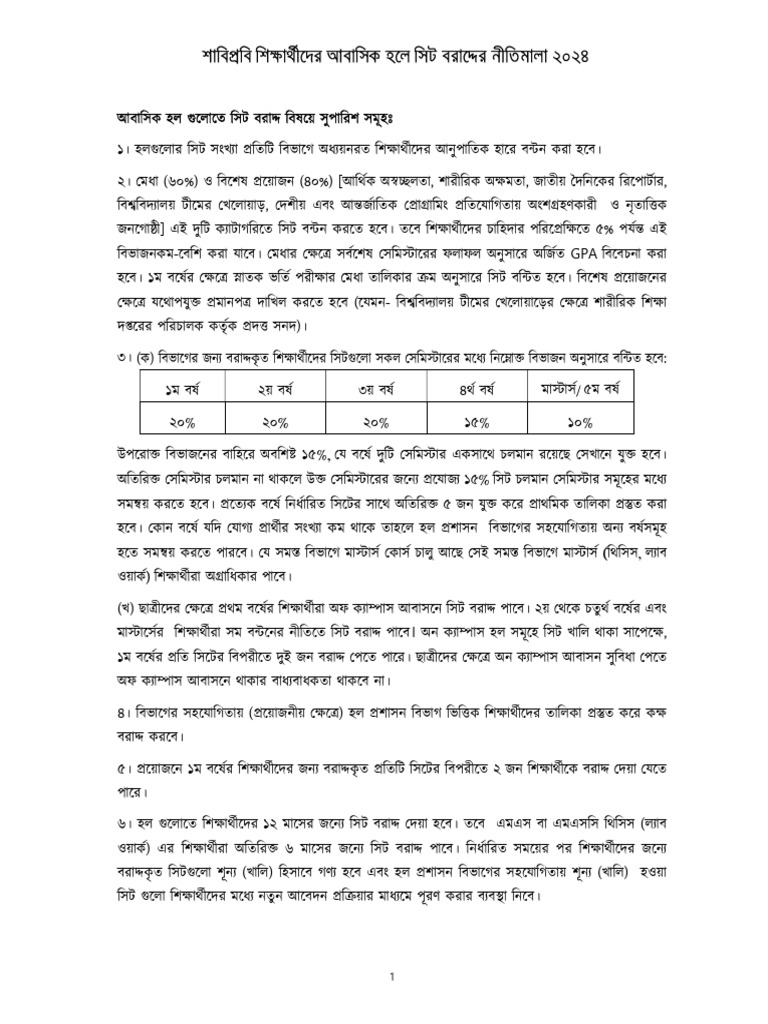 শাবিপ্রবি শিক্ষার্থীদের আবাসিক হলে সিট বরাদ্দের নীতিমালা ২০২৪

আবাসিক হল গুলোতে সিট বরাদ্দ বিষয়ে সুপারিশ সমূহঃ

১। হলগুলোর সিট সংখ্যা প্রতিটি বিভাগে অধ্যয়নরত শিক্ষার্থীদের আনুপাতিক হারে বন্টন করা হবে।

২। মেধা (৬০%) ও বিশেষ প্রয়োজন (৪০%) [আর্থিক অস্বচ্ছলতা, শারীরিক অক্ষমতা, জাতীয় দৈনিকের রিপোর্টার, বিশ্ববিদ্যালয় টীমের খেলোয়াড়, দেশীয় এবং আন্তর্জাতিক প্রোগ্রামিং প্রতিযোগিতায় অংশগ্রহণকারী ও নৃতাত্তিক জনগোষ্ঠী] এই দুটি ক্যাটাগরিতে সিট বন্টন করতে হবে। তবে শিক্ষার্থীদের চাহিদার পরিপ্রেক্ষিতে ৫% পর্যন্ত এই বিভাজনকম-বেশি করা যাবে। মেধার ক্ষেত্রে সর্বশেষ সেমিস্টারের ফলাফল অনুসারে অর্জিত GPA বিবেচনা করা হবে। ১ম বর্ষের ক্ষেত্রে স্নাতক ভর্তি পরীক্ষার মেধা তালিকার ক্রম অনুসারে সিট বন্টিত হবে। বিশেষ প্রয়োজনের ক্ষেত্রে যথোপযুক্ত প্রমানপত্র দাখিল করতে হবে (যেমন- বিশ্ববিদ্যালয় টীমের খেলোয়াড়ের ক্ষেত্রে শারীরিক শিক্ষা দপ্তরের পরিচালক কর্তৃক প্রদত্ত সনদ)।

৩। (ক) বিভাগের জন্য বরাদ্দকৃত শিক্ষার্থীদের সিটগুলো সকল সেমিস্টারের মধ্যে নিম্নোক্ত বিভাজন অনুসারে বন্টিত হবে:

| ১ম বর্ষ | ২য় বর্ষ | ৩য় বর্ষ | ৪র্থ বর্ষ | মাস্টার্স/৫ম বর্ষ |
|---|---|---|---|---|
| ২০% | ২০% | ২০% | ১৫% | ১০% |

উপরোক্ত বিভাজনের বাহিরে অবশিষ্ট ১৫%, যে বর্ষে দুটি সেমিস্টার একসাথে চলমান রয়েছে সেখানে যুক্ত হবে। অতিরিক্ত সেমিস্টার চলমান না থাকলে উক্ত সেমিস্টারের জন্যে প্রযোজ্য ১৫% সিট চলমান সেমিস্টার সমূহের মধ্যে সমন্বয় করতে হবে। প্রত্যেক বর্ষে নির্ধারিত সিটের সাথে অতিরিক্ত ৫ জন যুক্ত করে প্রাথমিক তালিকা প্রস্তুত করা হবে। কোন বর্ষে যদি যোগ্য প্রার্থীর সংখ্যা কম থাকে তাহলে হল প্রশাসন বিভাগের সহযোগিতায় অন্য বর্ষসমূহ হতে সমন্বয় করতে পারবে। যে সমস্ত বিভাগে মাস্টার্স কোর্স চালু আছে সেই সমস্ত বিভাগে মাস্টার্স (থিসিস, ল্যাব ওয়ার্ক) শিক্ষার্থীরা অগ্রাধিকার পাবে।

(খ) ছাত্রীদের ক্ষেত্রে প্রথম বর্ষের শিক্ষার্থীরা অফ ক্যাম্পাস আবাসনে সিট বরাদ্দ পাবে। ২য় থেকে চতুর্থ বর্ষের এবং মাস্টার্সের শিক্ষার্থীরা সম বন্টনের নীতিতে সিট বরাদ্দ পাবে। অন ক্যাম্পাস হল সমূহে সিট খালি থাকা সাপেক্ষে, ১ম বর্ষের প্রতি সিটের বিপরীতে দুই জন বরাদ্দ পেতে পারে। ছাত্রীদের ক্ষেত্রে অন ক্যাম্পাস আবাসন সুবিধা পেতে অফ ক্যাম্পাস আবাসনে থাকার বাধ্যবাধকতা থাকবে না।

৪। বিভাগের সহযোগিতায় (প্রয়োজনীয় ক্ষেত্রে) হল প্রশাসন বিভাগ ভিত্তিক শিক্ষার্থীদের তালিকা প্রস্তুত করে কক্ষ বরাদ্দ করবে।

৫। প্রয়োজনে ১ম বর্ষের শিক্ষার্থীদের জন্য বরাদ্দকৃত প্রতিটি সিটের বিপরীতে ২ জন শিক্ষার্থীকে বরাদ্দ দেয়া যেতে পারে।

৬। হল গুলোতে শিক্ষার্থীদের ১২ মাসের জন্যে সিট বরাদ্দ দেয়া হবে। তবে এমএস বা এমএসসি থিসিস (ল্যাব ওয়ার্ক) এর শিক্ষার্থীরা অতিরিক্ত ৬ মাসের জন্যে সিট বরাদ্দ পাবে। নির্ধারিত সময়ের পর শিক্ষার্থীদের জন্যে বরাদ্দকৃত সিটগুলো শূন্য (খালি) হিসাবে গণ্য হবে এবং হল প্রশাসন বিভাগের সহযোগিতায় শূন্য (খালি) হওয়া সিট গুলো শিক্ষার্থীদের মধ্যে নতুন আবেদন প্রক্রিয়ার মাধ্যমে পূরণ করার ব্যবস্থা নিবে।

1